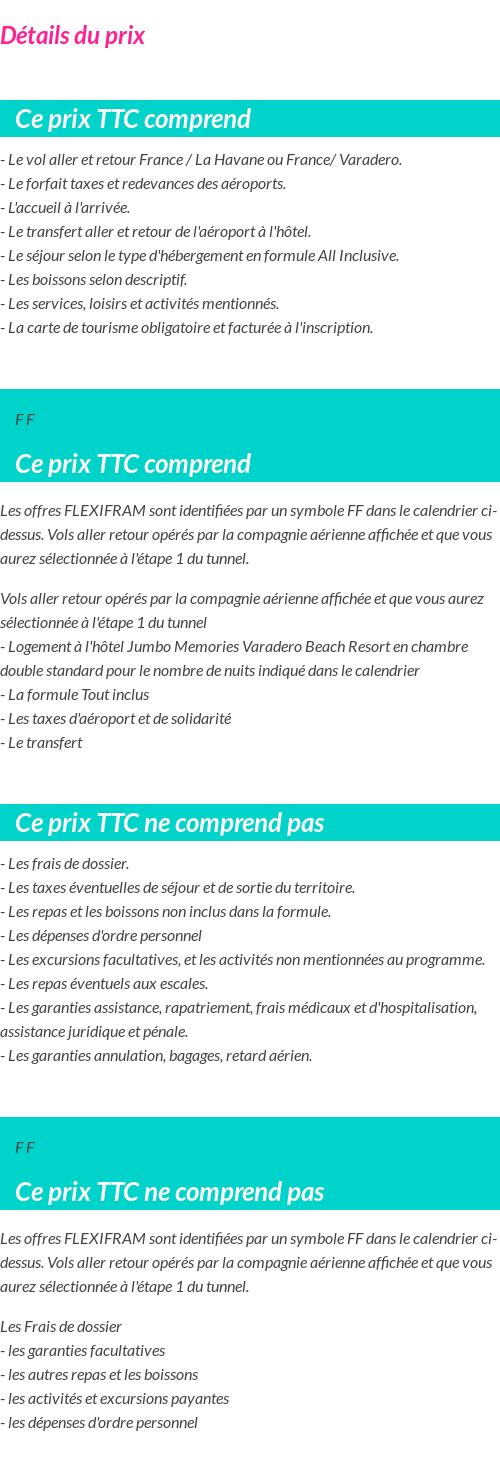 Détails du prix

Ce prix TTC comprend

- Le vol aller et retour France / La Havane ou France/ Varadero.
- Le forfait taxes et redevances des aéroports.
- L'accueil à l'arrivée.
- Le transfert aller et retour de l'aéroport à l'hôtel.
- Le séjour selon le type d'hébergement en formule All Inclusive.
- Les boissons selon descriptif.
- Les services, loisirs et activités mentionnés.
- La carte de tourisme obligatoire et facturée à l'inscription.

F F

Ce prix TTC comprend

Les offres FLEXIFRAM sont identifiées par un symbole FF dans le calendrier ci-dessus. Vols aller retour opérés par la compagnie aérienne affichée et que vous aurez sélectionnée à l'étape 1 du tunnel.

Vols aller retour opérés par la compagnie aérienne affichée et que vous aurez sélectionnée à l'étape 1 du tunnel
- Logement à l'hôtel Jumbo Memories Varadero Beach Resort en chambre double standard pour le nombre de nuits indiqué dans le calendrier
- La formule Tout inclus
- Les taxes d'aéroport et de solidarité
- Le transfert

Ce prix TTC ne comprend pas

- Les frais de dossier.
- Les taxes éventuelles de séjour et de sortie du territoire.
- Les repas et les boissons non inclus dans la formule.
- Les dépenses d'ordre personnel
- Les excursions facultatives, et les activités non mentionnées au programme.
- Les repas éventuels aux escales.
- Les garanties assistance, rapatriement, frais médicaux et d'hospitalisation, assistance juridique et pénale.
- Les garanties annulation, bagages, retard aérien.

F F

Ce prix TTC ne comprend pas

Les offres FLEXIFRAM sont identifiées par un symbole FF dans le calendrier ci-dessus. Vols aller retour opérés par la compagnie aérienne affichée et que vous aurez sélectionnée à l'étape 1 du tunnel.

Les Frais de dossier
- les garanties facultatives
- les autres repas et les boissons
- les activités et excursions payantes
- les dépenses d'ordre personnel